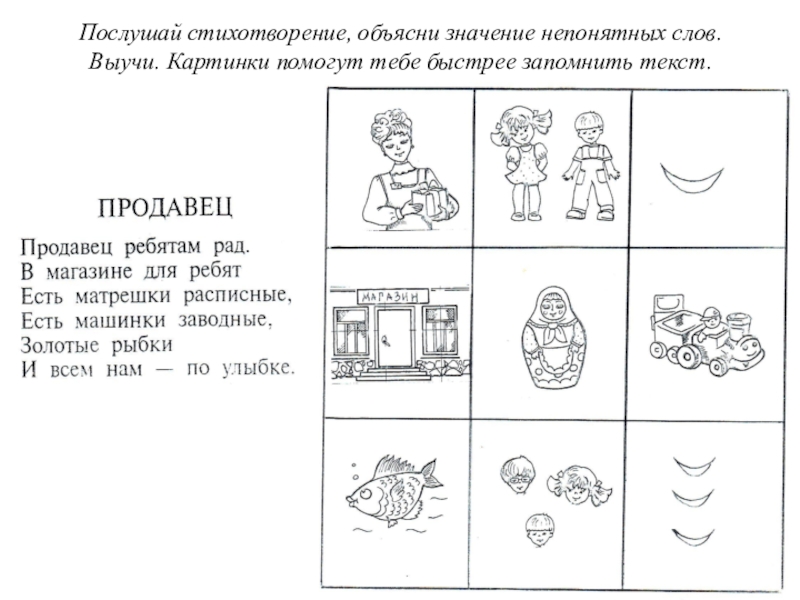 Послушай стихотворение, объясни значение непонятных слов. Выучи. Картинки помогут тебе быстрее запомнить текст.

ПРОДАВЕЦ

Продавец ребятам рад.
В магазине для ребят
Есть матрешки расписные,
Есть машинки заводные,
Золотые рыбки
И всем нам — по улыбке.

МАГАЗИН